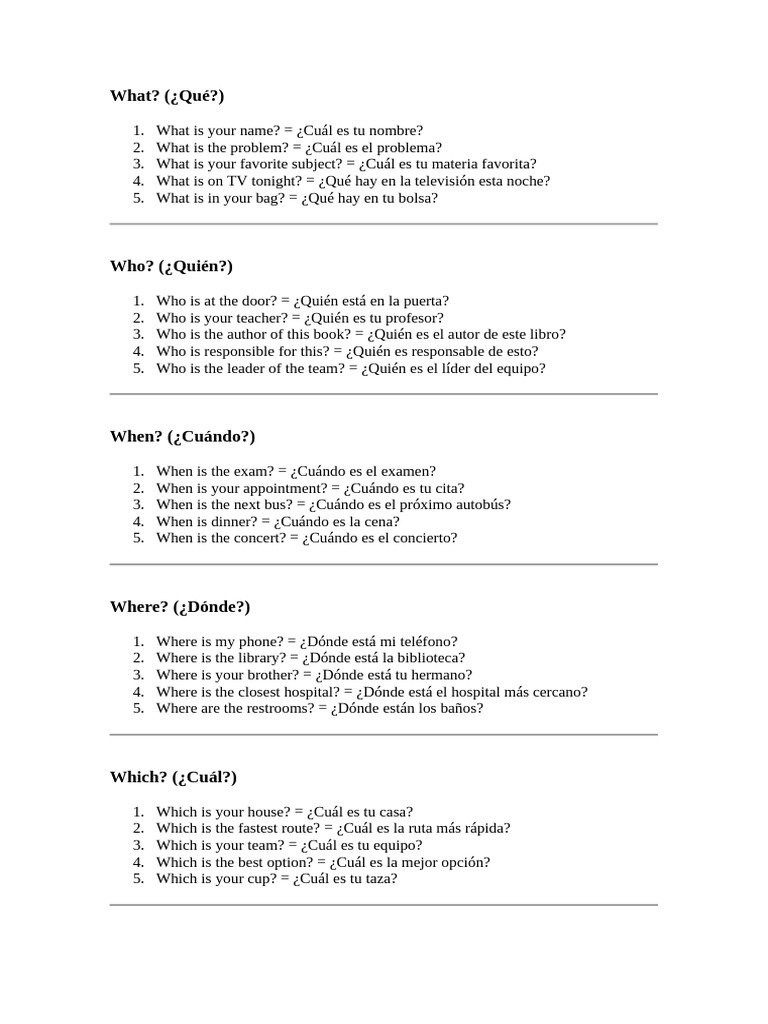 What? (¿Qué?)

1. What is your name? = ¿Cuál es tu nombre?
2. What is the problem? = ¿Cuál es el problema?
3. What is your favorite subject? = ¿Cuál es tu materia favorita?
4. What is on TV tonight? = ¿Qué hay en la televisión esta noche?
5. What is in your bag? = ¿Qué hay en tu bolsa?

Who? (¿Quién?)

1. Who is at the door? = ¿Quién está en la puerta?
2. Who is your teacher? = ¿Quién es tu profesor?
3. Who is the author of this book? = ¿Quién es el autor de este libro?
4. Who is responsible for this? = ¿Quién es responsable de esto?
5. Who is the leader of the team? = ¿Quién es el líder del equipo?

When? (¿Cuándo?)

1. When is the exam? = ¿Cuándo es el examen?
2. When is your appointment? = ¿Cuándo es tu cita?
3. When is the next bus? = ¿Cuándo es el próximo autobús?
4. When is dinner? = ¿Cuándo es la cena?
5. When is the concert? = ¿Cuándo es el concierto?

Where? (¿Dónde?)

1. Where is my phone? = ¿Dónde está mi teléfono?
2. Where is the library? = ¿Dónde está la biblioteca?
3. Where is your brother? = ¿Dónde está tu hermano?
4. Where is the closest hospital? = ¿Dónde está el hospital más cercano?
5. Where are the restrooms? = ¿Dónde están los baños?

Which? (¿Cuál?)

1. Which is your house? = ¿Cuál es tu casa?
2. Which is the fastest route? = ¿Cuál es la ruta más rápida?
3. Which is your team? = ¿Cuál es tu equipo?
4. Which is the best option? = ¿Cuál es la mejor opción?
5. Which is your cup? = ¿Cuál es tu taza?